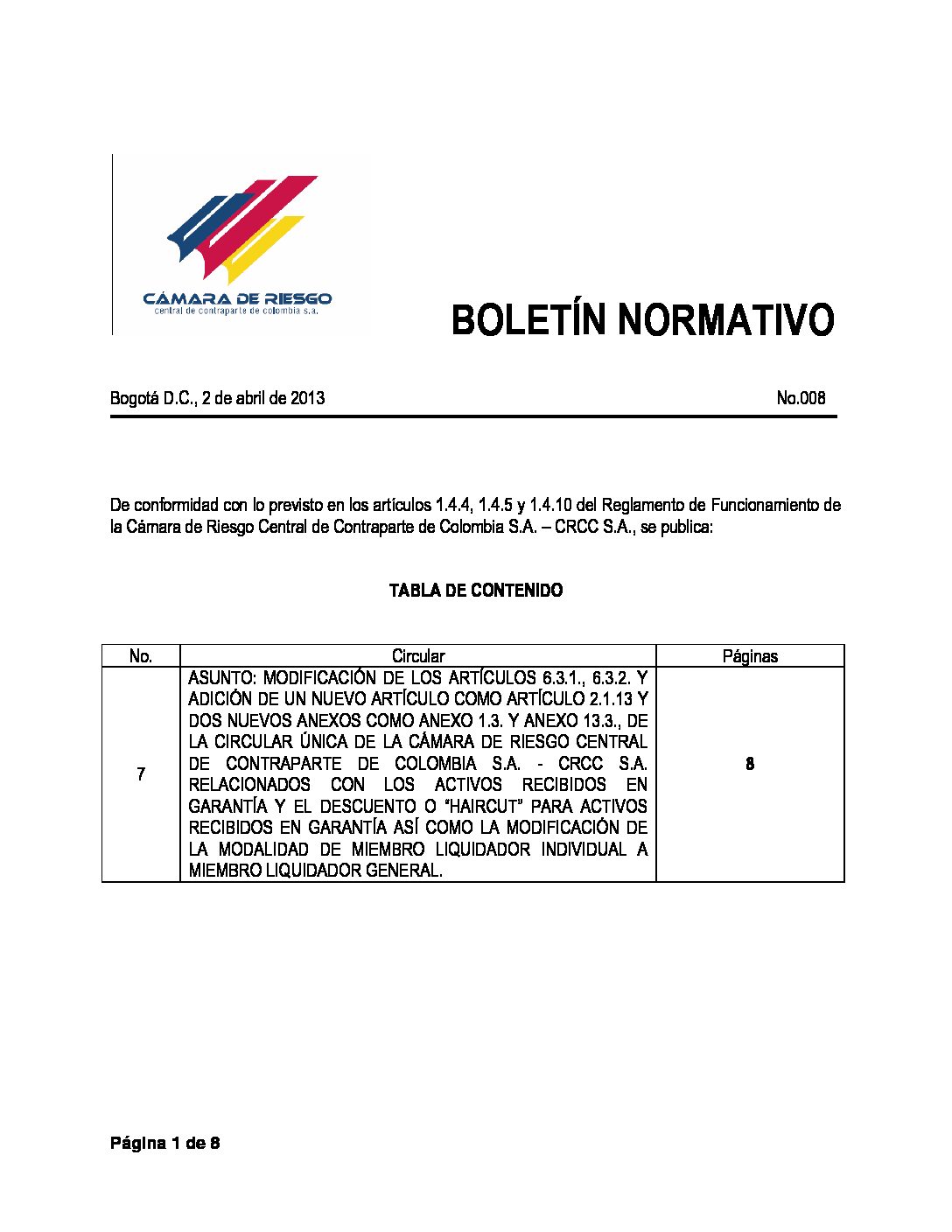 CÁMARA DE RIESGO
central de contraparte de colombia s.a.

BOLETÍN NORMATIVO

Bogotá D.C., 2 de abril de 2013

No.008

De conformidad con lo previsto en los artículos 1.4.4, 1.4.5 y 1.4.10 del Reglamento de Funcionamiento de la Cámara de Riesgo Central de Contraparte de Colombia S.A. – CRCC S.A., se publica:

TABLA DE CONTENIDO

| No. | Circular | Páginas |
|---|---|---|
| 7 | ASUNTO: MODIFICACIÓN DE LOS ARTÍCULOS 6.3.1., 6.3.2. Y ADICIÓN DE UN NUEVO ARTÍCULO COMO ARTÍCULO 2.1.13 Y DOS NUEVOS ANEXOS COMO ANEXO 1.3. Y ANEXO 13.3., DE LA CIRCULAR ÚNICA DE LA CÁMARA DE RIESGO CENTRAL DE CONTRAPARTE DE COLOMBIA S.A. - CRCC S.A. RELACIONADOS CON LOS ACTIVOS RECIBIDOS EN GARANTÍA Y EL DESCUENTO O "HAIRCUT" PARA ACTIVOS RECIBIDOS EN GARANTÍA ASÍ COMO LA MODIFICACIÓN DE LA MODALIDAD DE MIEMBRO LIQUIDADOR INDIVIDUAL A MIEMBRO LIQUIDADOR GENERAL. | 8 |

Página 1 de 8